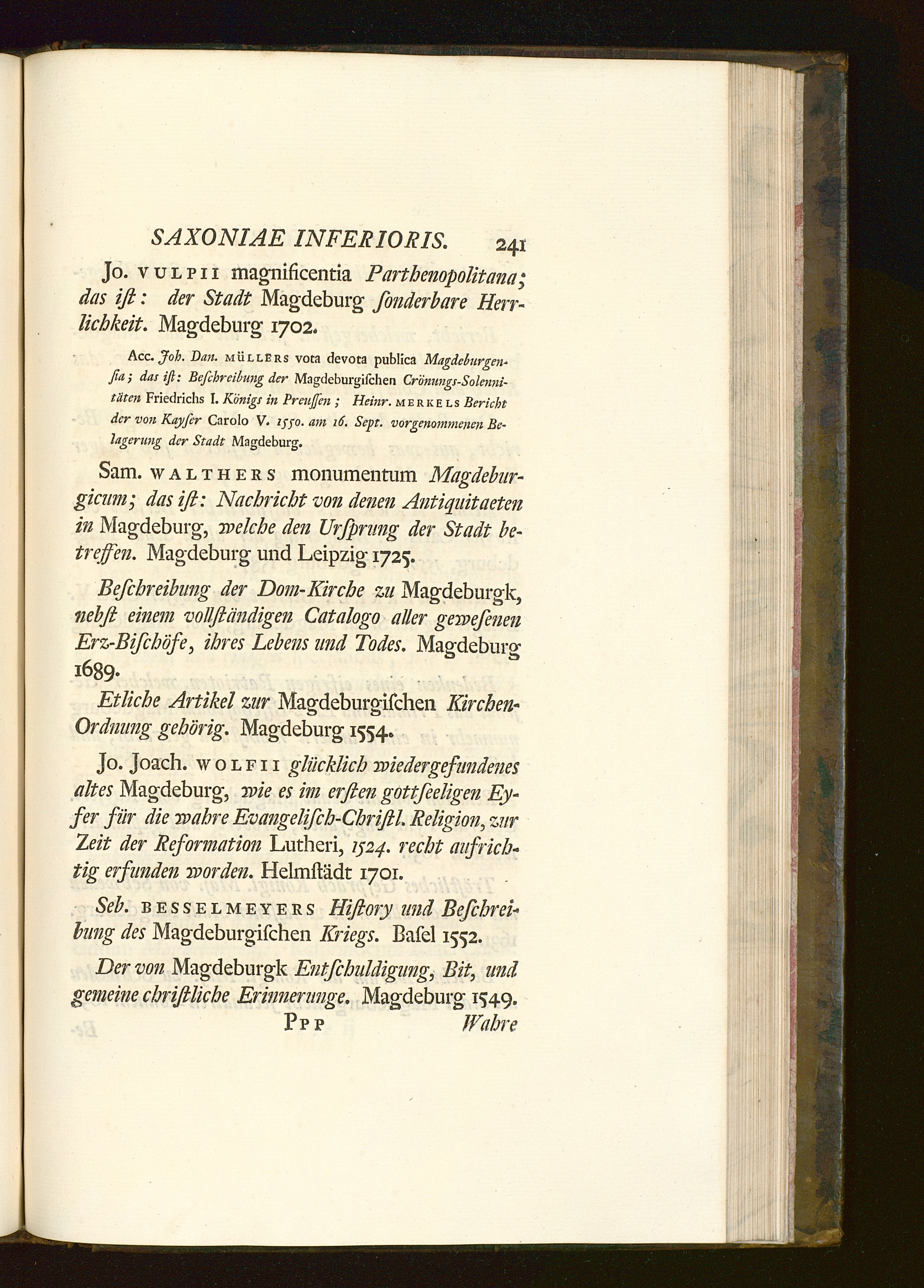 SAXONIAE INFERIORIS. 241

Jo. VULPII magnificentia Parthenopolitana; das ist: der Stadt Magdeburg sonderbare Herrlichkeit. Magdeburg 1702.

Acc. Joh. Dan. MÜLLERS vota devota publica Magdeburgensia; das ist: Beschreibung der Magdeburgischen Crönungs-Solennitäten Friedrichs I. Königs in Preussen; Heinr. MERKELS Bericht der von Kayser Carolo V. 1550. am 16. Sept. vorgenommenen Belagerung der Stadt Magdeburg.

Sam. WALTHERS monumentum Magdeburgicum; das ist: Nachricht von denen Antiquitaeten in Magdeburg, welche den Ursprung der Stadt betreffen. Magdeburg und Leipzig 1725.

Beschreibung der Dom-Kirche zu Magdeburgk, nebst einem vollständigen Catalogo aller gewesenen Erz-Bischöfe, ihres Lebens und Todes. Magdeburg 1689.

Etliche Artikel zur Magdeburgischen Kirchen-Ordnung gehörig. Magdeburg 1554.

Jo. Joach. WOLFII glücklich wiedergefundenes altes Magdeburg, wie es im ersten gottseeligen Eyfer für die wahre Evangelisch-Christl. Religion, zur Zeit der Reformation Lutheri, 1524. recht aufrichtig erfunden worden. Helmstädt 1701.

Seb. BESSELMEYERS History und Beschreibung des Magdeburgischen Kriegs. Basel 1552.

Der von Magdeburgk Entschuldigung, Bit, und gemeine christliche Erinnerunge. Magdeburg 1549.

Ppp Wahre